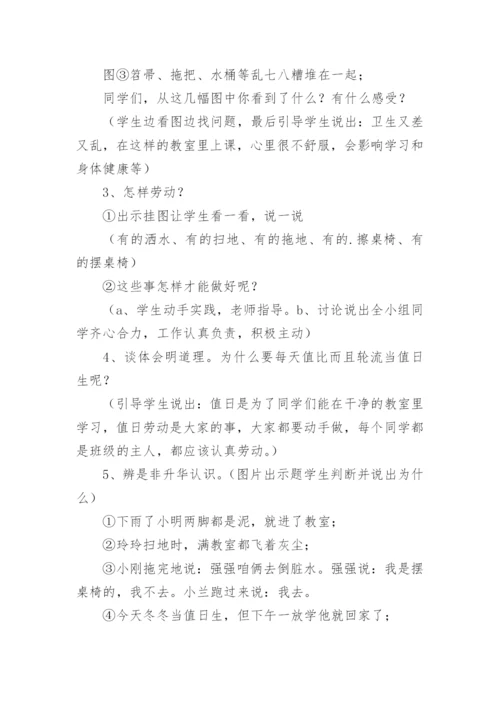 图③笤帚、拖把、水桶等乱七八糟堆在一起；

同学们，从这几幅图中你看到了什么？有什么感受？

（学生边看图边找问题，最后引导学生说出：卫生又差又乱，在这样的教室里上课，心里很不舒服，会影响学习和身体健康等）

3、怎样劳动？

①出示挂图让学生看一看，说一说

（有的洒水、有的扫地、有的拖地、有的.擦桌椅、有的摆桌椅）

②这些事怎样才能做好呢？

（a、学生动手实践，老师指导。b、讨论说出全小组同学齐心合力，工作认真负责，积极主动）

4、谈体会明道理。为什么要每天值比而且轮流当值日生呢？

（引导学生说出：值日是为了同学们能在干净的教室里学习，值日劳动是大家的事，大家都要动手做，每个同学都是班级的主人，都应该认真劳动。）

5、辨是非升华认识。（图片出示题学生判断并说出为什么）

①下雨了小明两脚都是泥，就进了教室；

②玲玲扫地时，满教室都飞着灰尘；

③小刚拖完地说：强强咱俩去倒脏水。强强说：我是摆桌椅的，我不去。小兰跑过来说：我去。

④今天冬冬当值日生，但下午一放学他就回家了；